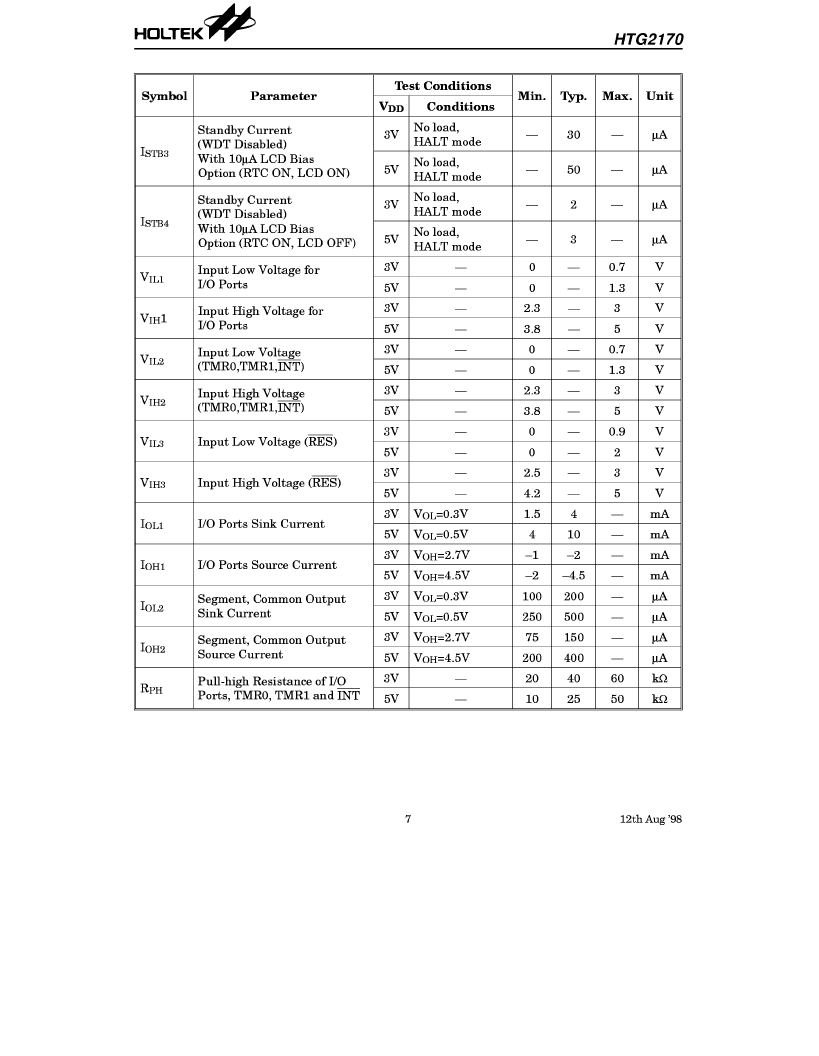 HOLTEK

HTG2170

| Symbol | Parameter | Test Conditions $V_{DD}$ | Test Conditions Conditions | Min. | Typ. | Max. | Unit |
|---|---|---|---|---|---|---|---|
| $I_{STB3}$ | Standby Current (WDT Disabled) With 10μA LCD Bias Option (RTC ON, LCD ON) | 3V | No load, HALT mode | — | 30 | — | μA |
| | | 5V | No load, HALT mode | — | 50 | — | μA |
| $I_{STB4}$ | Standby Current (WDT Disabled) With 10μA LCD Bias Option (RTC ON, LCD OFF) | 3V | No load, HALT mode | — | 2 | — | μA |
| | | 5V | No load, HALT mode | — | 3 | — | μA |
| $V_{IL1}$ | Input Low Voltage for I/O Ports | 3V | — | 0 | — | 0.7 | V |
| | | 5V | — | 0 | — | 1.3 | V |
| $V_{IH}1$ | Input High Voltage for I/O Ports | 3V | — | 2.3 | — | 3 | V |
| | | 5V | — | 3.8 | — | 5 | V |
| $V_{IL2}$ | Input Low Voltage (TMR0,TMR1,$\overline{INT}$) | 3V | — | 0 | — | 0.7 | V |
| | | 5V | — | 0 | — | 1.3 | V |
| $V_{IH2}$ | Input High Voltage (TMR0,TMR1,$\overline{INT}$) | 3V | — | 2.3 | — | 3 | V |
| | | 5V | — | 3.8 | — | 5 | V |
| $V_{IL3}$ | Input Low Voltage ($\overline{RES}$) | 3V | — | 0 | — | 0.9 | V |
| | | 5V | — | 0 | — | 2 | V |
| $V_{IH3}$ | Input High Voltage ($\overline{RES}$) | 3V | — | 2.5 | — | 3 | V |
| | | 5V | — | 4.2 | — | 5 | V |
| $I_{OL1}$ | I/O Ports Sink Current | 3V | $V_{OL}$=0.3V | 1.5 | 4 | — | mA |
| | | 5V | $V_{OL}$=0.5V | 4 | 10 | — | mA |
| $I_{OH1}$ | I/O Ports Source Current | 3V | $V_{OH}$=2.7V | –1 | –2 | — | mA |
| | | 5V | $V_{OH}$=4.5V | –2 | –4.5 | — | mA |
| $I_{OL2}$ | Segment, Common Output Sink Current | 3V | $V_{OL}$=0.3V | 100 | 200 | — | μA |
| | | 5V | $V_{OL}$=0.5V | 250 | 500 | — | μA |
| $I_{OH2}$ | Segment, Common Output Source Current | 3V | $V_{OH}$=2.7V | 75 | 150 | — | μA |
| | | 5V | $V_{OH}$=4.5V | 200 | 400 | — | μA |
| $R_{PH}$ | Pull-high Resistance of I/O Ports, TMR0, TMR1 and $\overline{INT}$ | 3V | — | 20 | 40 | 60 | kΩ |
| | | 5V | — | 10 | 25 | 50 | kΩ |

7

12th Aug '98